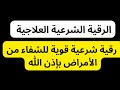 الرقية الشرعية العلاجية

رقية شرعية قوية للشفاء من الأمراض بإذن الله